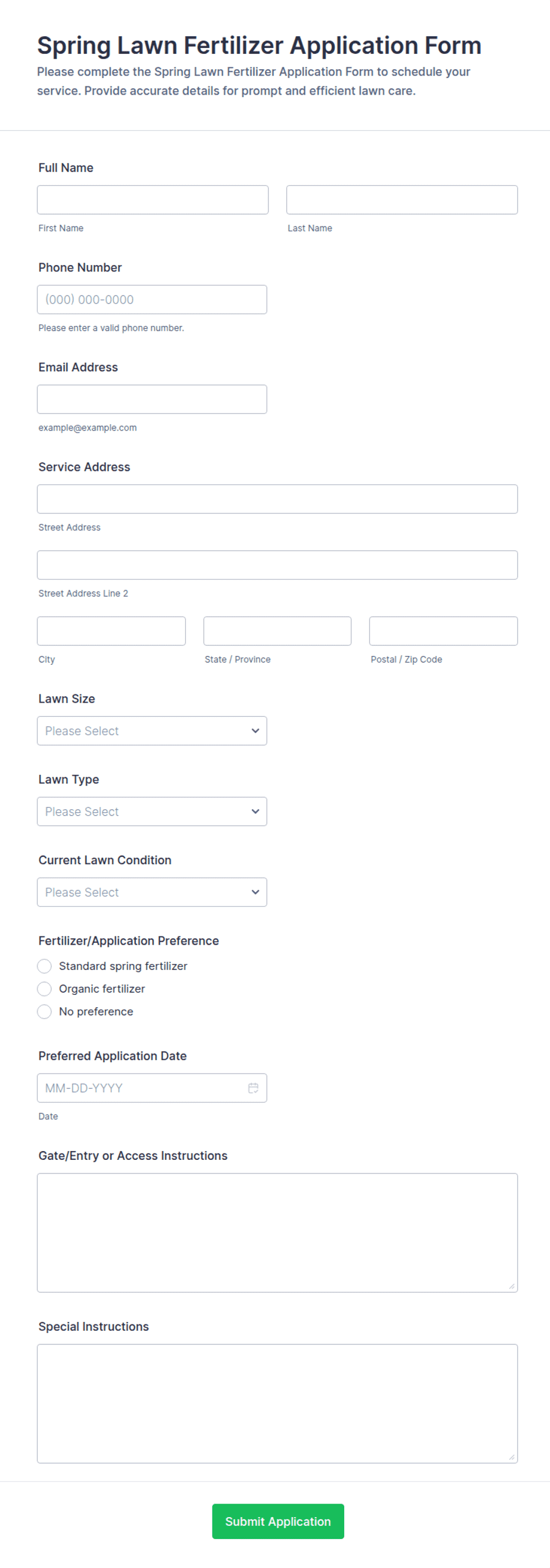 Spring Lawn Fertilizer Application Form
Please complete the Spring Lawn Fertilizer Application Form to schedule your service. Provide accurate details for prompt and efficient lawn care.

Full Name

First Name

Last Name

Phone Number

(000) 000-0000

Please enter a valid phone number.

Email Address

example@example.com

Service Address

Street Address

Street Address Line 2

City

State / Province

Postal / Zip Code

Lawn Size

Please Select

Lawn Type

Please Select

Current Lawn Condition

Please Select

Fertilizer/Application Preference

Standard spring fertilizer

Organic fertilizer

No preference

Preferred Application Date

MM-DD-YYYY

Date

Gate/Entry or Access Instructions

Special Instructions

Submit Application